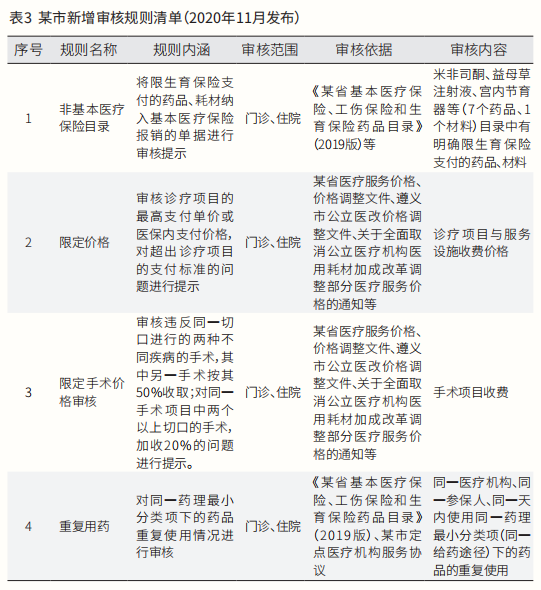 表3 某市新增审核规则清单(2020年11月发布)

| 序号 | 规则名称 | 规则内涵 | 审核范围 | 审核依据 | 审核内容 |
|---|---|---|---|---|---|
| 1 | 非基本医疗保险目录 | 将限生育保险支付的药品、耗材纳入基本医疗保险报销的单据进行审核提示 | 门诊、住院 | 《某省基本医疗保险、工伤保险和生育保险药品目录》(2019版)等 | 米非司酮、益母草注射液、宫内节育器等(7个药品、1个材料)目录中有明确限生育保险支付的药品、材料 |
| 2 | 限定价格 | 审核诊疗项目的最高支付单价或医保内支付价格,对超出诊疗项目的支付标准的问题进行提示 | 门诊、住院 | 某省医疗服务价格、价格调整文件、遵义市公立医改价格调整文件、关于全面取消公立医疗机构医用耗材加成改革调整部分医疗服务价格的通知等 | 诊疗项目与服务设施收费价格 |
| 3 | 限定手术价格审核 | 审核违反同一切口进行的两种不同疾病的手术,其中另一手术按其50%收取;对同一手术项目中两个以上切口的手术,加收20%的问题进行提示。 | 门诊、住院 | 某省医疗服务价格、价格调整文件、遵义市公立医改价格调整文件、关于全面取消公立医疗机构医用耗材加成改革调整部分医疗服务价格的通知等 | 手术项目收费 |
| 4 | 重复用药 | 对同一药理最小分类项下的药品重复使用情况进行审核 | 门诊、住院 | 《某省基本医疗保险、工伤保险和生育保险药品目录》(2019版)、某市定点医疗机构服务协议 | 同一医疗机构、同一参保人、同一天内使用同一药理最小分类项(同一给药途径)下的药品的重复使用 |